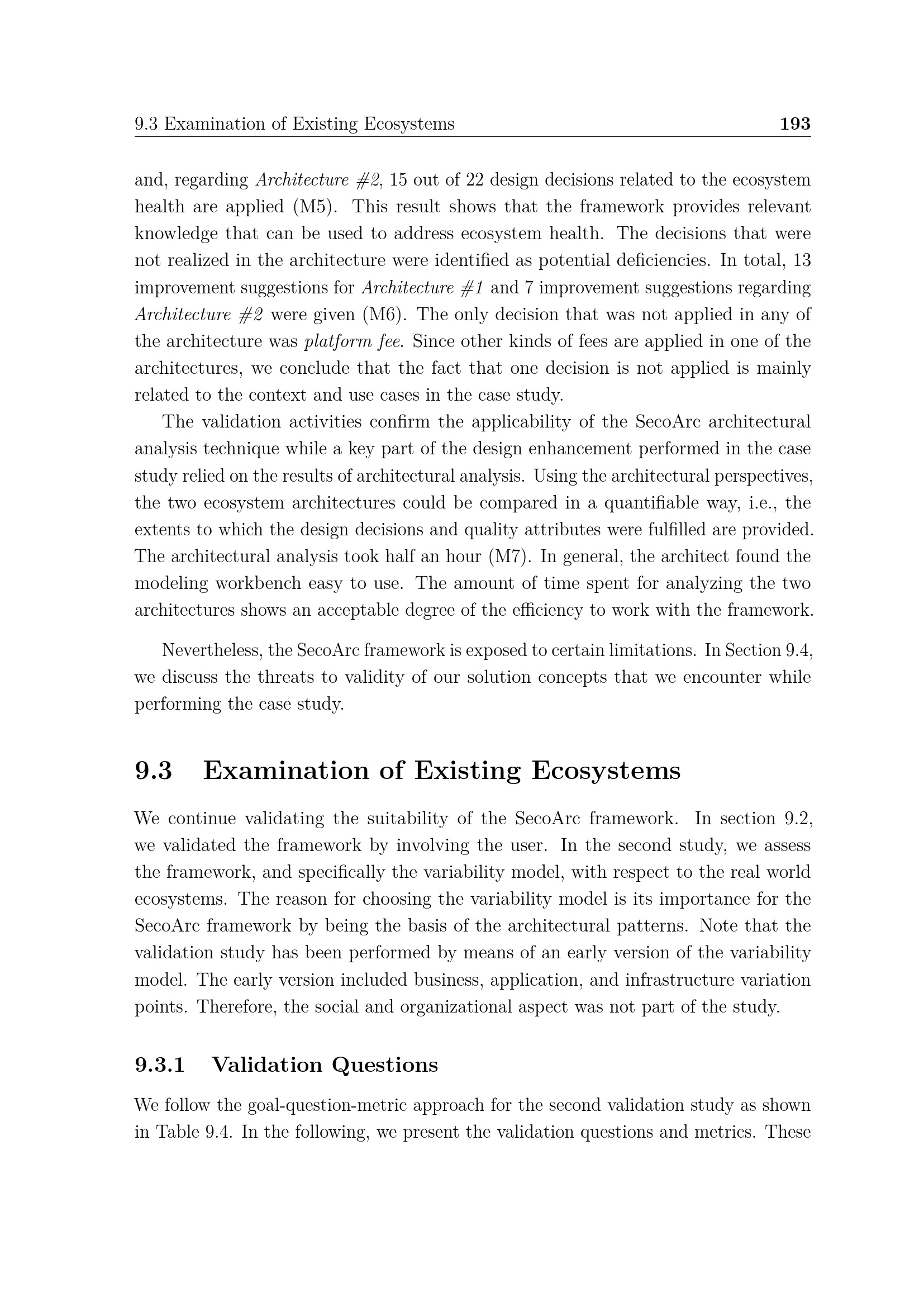 9.3 Examination of Existing Ecosystems 193

and, regarding Architecture #2, 15 out of 22 design decisions related to the ecosystem health are applied (M5). This result shows that the framework provides relevant knowledge that can be used to address ecosystem health. The decisions that were not realized in the architecture were identified as potential deficiencies. In total, 13 improvement suggestions for Architecture #1 and 7 improvement suggestions regarding Architecture #2 were given (M6). The only decision that was not applied in any of the architecture was platform fee. Since other kinds of fees are applied in one of the architectures, we conclude that the fact that one decision is not applied is mainly related to the context and use cases in the case study.

The validation activities confirm the applicability of the SecoArc architectural analysis technique while a key part of the design enhancement performed in the case study relied on the results of architectural analysis. Using the architectural perspectives, the two ecosystem architectures could be compared in a quantifiable way, i.e., the extents to which the design decisions and quality attributes were fulfilled are provided. The architectural analysis took half an hour (M7). In general, the architect found the modeling workbench easy to use. The amount of time spent for analyzing the two architectures shows an acceptable degree of the efficiency to work with the framework.

Nevertheless, the SecoArc framework is exposed to certain limitations. In Section 9.4, we discuss the threats to validity of our solution concepts that we encounter while performing the case study.

9.3 Examination of Existing Ecosystems

We continue validating the suitability of the SecoArc framework. In section 9.2, we validated the framework by involving the user. In the second study, we assess the framework, and specifically the variability model, with respect to the real world ecosystems. The reason for choosing the variability model is its importance for the SecoArc framework by being the basis of the architectural patterns. Note that the validation study has been performed by means of an early version of the variability model. The early version included business, application, and infrastructure variation points. Therefore, the social and organizational aspect was not part of the study.

9.3.1 Validation Questions

We follow the goal-question-metric approach for the second validation study as shown in Table 9.4. In the following, we present the validation questions and metrics. These